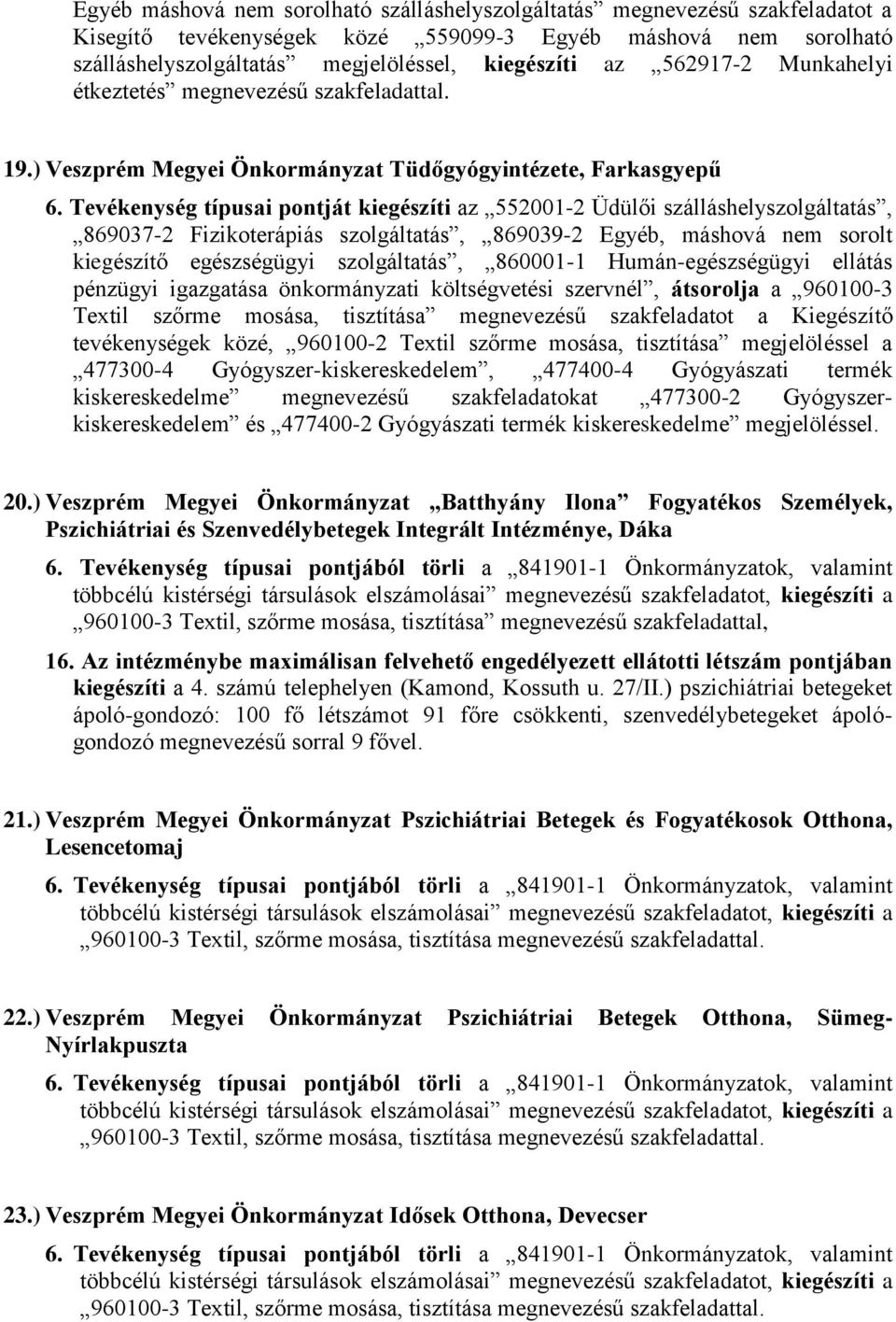 Egyéb máshová nem sorolható szálláshelyszolgáltatás” megnevezésű szakfeladatot a Kisegítő tevékenységek közé „559099-3 Egyéb máshová nem sorolható szálláshelyszolgáltatás” megjelöléssel, kiegészíti az „562917-2 Munkahelyi étkeztetés” megnevezésű szakfeladattal.

19.) Veszprém Megyei Önkormányzat Tüdőgyógyintézete, Farkasgyepű

6. Tevékenység típusai pontját kiegészíti az „552001-2 Üdülői szálláshelyszolgáltatás”, „869037-2 Fizikoterápiás szolgáltatás”, „869039-2 Egyéb, máshová nem sorolt kiegészítő egészségügyi szolgáltatás”, „860001-1 Humán-egészségügyi ellátás pénzügyi igazgatása önkormányzati költségvetési szervnél”, átsorolja a „960100-3 Textil szőrme mosása, tisztítása” megnevezésű szakfeladatot a Kiegészítő tevékenységek közé, „960100-2 Textil szőrme mosása, tisztítása” megjelöléssel a „477300-4 Gyógyszer-kiskereskedelem”, „477400-4 Gyógyászati termék kiskereskedelme” megnevezésű szakfeladatokat „477300-2 Gyógyszer-kiskereskedelem” és „477400-2 Gyógyászati termék kiskereskedelme” megjelöléssel.

20.) Veszprém Megyei Önkormányzat „Batthyány Ilona” Fogyatékos Személyek, Pszichiátriai és Szenvedélybetegek Integrált Intézménye, Dáka

6. Tevékenység típusai pontjából törli a „841901-1 Önkormányzatok, valamint többcélú kistérségi társulások elszámolásai” megnevezésű szakfeladatot, kiegészíti a „960100-3 Textil, szőrme mosása, tisztítása” megnevezésű szakfeladattal,

16. Az intézménybe maximálisan felvehető engedélyezett ellátotti létszám pontjában kiegészíti a 4. számú telephelyen (Kamond, Kossuth u. 27/II.) pszichiátriai betegeket ápoló-gondozó: 100 fő létszámot 91 főre csökkenti, szenvedélybetegeket ápoló-gondozó megnevezésű sorral 9 fővel.

21.) Veszprém Megyei Önkormányzat Pszichiátriai Betegek és Fogyatékosok Otthona, Lesencetomaj

6. Tevékenység típusai pontjából törli a „841901-1 Önkormányzatok, valamint többcélú kistérségi társulások elszámolásai” megnevezésű szakfeladatot, kiegészíti a „960100-3 Textil, szőrme mosása, tisztítása megnevezésű szakfeladattal.

22.) Veszprém Megyei Önkormányzat Pszichiátriai Betegek Otthona, Sümeg-Nyírlakpuszta

6. Tevékenység típusai pontjából törli a „841901-1 Önkormányzatok, valamint többcélú kistérségi társulások elszámolásai” megnevezésű szakfeladatot, kiegészíti a „960100-3 Textil, szőrme mosása, tisztítása megnevezésű szakfeladattal.

23.) Veszprém Megyei Önkormányzat Idősek Otthona, Devecser

6. Tevékenység típusai pontjából törli a „841901-1 Önkormányzatok, valamint többcélú kistérségi társulások elszámolásai” megnevezésű szakfeladatot, kiegészíti a „960100-3 Textil, szőrme mosása, tisztítása megnevezésű szakfeladattal.